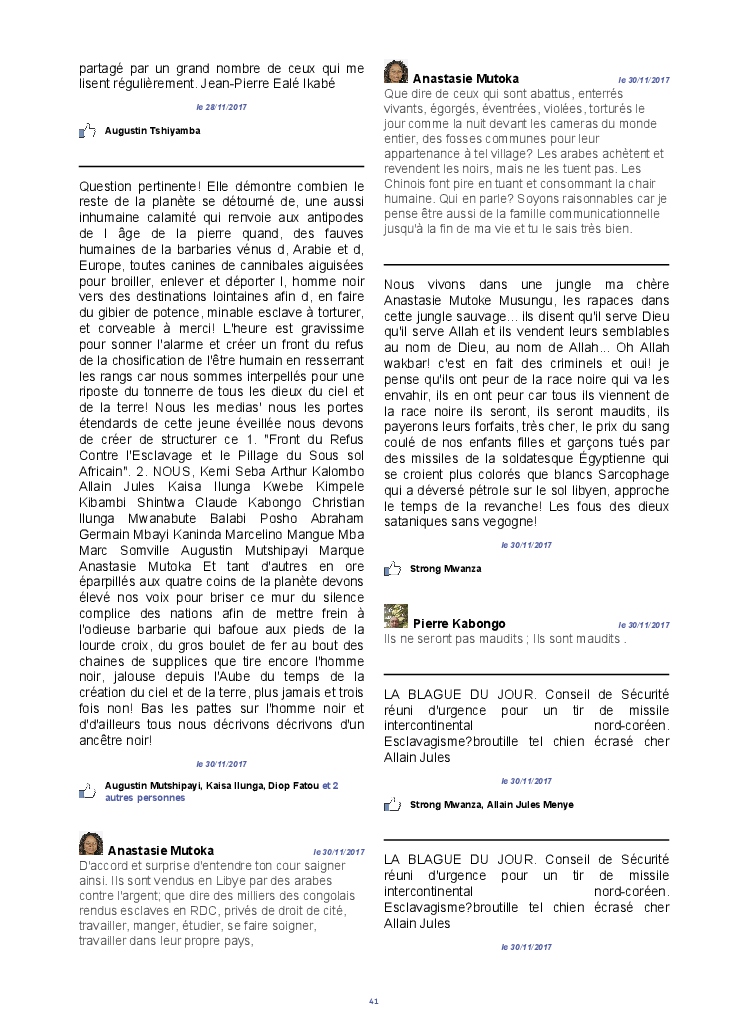 partagé par un grand nombre de ceux qui me lisent régulièrement. Jean-Pierre Ealé Ikabé

le 28/11/2017

Augustin Tshiyamba

Question pertinente! Elle démontre combien le reste de la planète se détourné de, une aussi inhumaine calamité qui renvoie aux antipodes de l âge de la pierre quand, des fauves humaines de la barbaries vénus d, Arabie et d, Europe, toutes canines de cannibales aiguisées pour broiller, enlever et déporter l, homme noir vers des destinations lointaines afin d, en faire du gibier de potence, minable esclave à torturer, et corveable à merci! L'heure est gravissime pour sonner l'alarme et créer un front du refus de la chosification de l'être humain en resserrant les rangs car nous sommes interpellés pour une riposte du tonnerre de tous les dieux du ciel et de la terre! Nous les medias' nous les portes étendards de cette jeune éveillée nous devons de créer de structurer ce 1. "Front du Refus Contre l'Esclavage et le Pillage du Sous sol Africain". 2. NOUS, Kemi Seba Arthur Kalombo Allain Jules Kaisa Ilunga Kwebe Kimpele Kibambi Shintwa Claude Kabongo Christian Ilunga Mwanabute Balabi Posho Abraham Germain Mbayi Kaninda Marcelino Mangue Mba Marc Somville Augustin Mutshipayi Marque Anastasie Mutoka Et tant d'autres en ore éparpillés aux quatre coins de la planète devons élevé nos voix pour briser ce mur du silence complice des nations afin de mettre frein à l'odieuse barbarie qui bafoue aux pieds de la lourde croix, du gros boulet de fer au bout des chaines de supplices que tire encore l'homme noir, jalouse depuis l'Aube du temps de la création du ciel et de la terre, plus jamais et trois fois non! Bas les pattes sur l'homme noir et d'd'ailleurs tous nous décrivons décrivons d'un ancêtre noir!

le 30/11/2017

Augustin Mutshipayi, Kaisa Ilunga, Diop Fatou et 2 autres personnes

Anastasie Mutoka le 30/11/2017
D'accord et surprise d'entendre ton cour saigner ainsi. Ils sont vendus en Libye par des arabes contre l'argent; que dire des milliers des congolais rendus esclaves en RDC, privés de droit de cité, travailler, manger, étudier, se faire soigner, travailler dans leur propre pays,

Anastasie Mutoka le 30/11/2017
Que dire de ceux qui sont abattus, enterrés vivants, égorgés, éventrées, violées, torturés le jour comme la nuit devant les cameras du monde entier, des fosses communes pour leur appartenance à tel village? Les arabes achètent et revendent les noirs, mais ne les tuent pas. Les Chinois font pire en tuant et consommant la chair humaine. Qui en parle? Soyons raisonnables car je pense être aussi de la famille communicationnelle jusqu'à la fin de ma vie et tu le sais très bien.

Nous vivons dans une jungle ma chère Anastasie Mutoke Musungu, les rapaces dans cette jungle sauvage... ils disent qu'il serve Dieu qu'il serve Allah et ils vendent leurs semblables au nom de Dieu, au nom de Allah... Oh Allah wakbar! c'est en fait des criminels et oui! je pense qu'ils ont peur de la race noire qui va les envahir, ils en ont peur car tous ils viennent de la race noire ils seront, ils seront maudits, ils payerons leurs forfaits, très cher, le prix du sang coulé de nos enfants filles et garçons tués par des missiles de la soldatesque Égyptienne qui se croient plus colorés que blancs Sarcophage qui a déversé pétrole sur le sol libyen, approche le temps de la revanche! Les fous des dieux sataniques sans vegogne!

le 30/11/2017

Strong Mwanza

Pierre Kabongo le 30/11/2017
Ils ne seront pas maudits ; Ils sont maudits .

LA BLAGUE DU JOUR. Conseil de Sécurité réuni d'urgence pour un tir de missile intercontinental nord-coréen. Esclavagisme?broutille tel chien écrasé cher Allain Jules

le 30/11/2017

Strong Mwanza, Allain Jules Menye

LA BLAGUE DU JOUR. Conseil de Sécurité réuni d'urgence pour un tir de missile intercontinental nord-coréen. Esclavagisme?broutille tel chien écrasé cher Allain Jules

le 30/11/2017

41